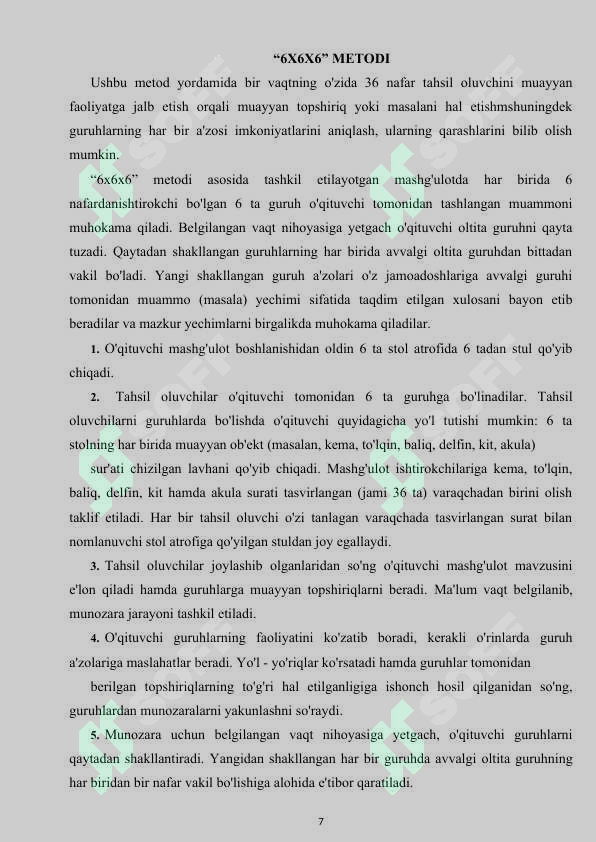 “6X6X6” METODI

Ushbu metod yordamida bir vaqtning o'zida 36 nafar tahsil oluvchini muayyan faoliyatga jalb etish orqali muayyan topshiriq yoki masalani hal etishmshuningdek guruhlarning har bir a'zosi imkoniyatlarini aniqlash, ularning qarashlarini bilib olish mumkin.

“6x6x6” metodi asosida tashkil etilayotgan mashg'ulotda har birida 6 nafardanishtirokchi bo'lgan 6 ta guruh o'qituvchi tomonidan tashlangan muammoni muhokama qiladi. Belgilangan vaqt nihoyasiga yetgach o'qituvchi oltita guruhni qayta tuzadi. Qaytadan shakllangan guruhlarning har birida avvalgi oltita guruhdan bittadan vakil bo'ladi. Yangi shakllangan guruh a'zolari o'z jamoadoshlariga avvalgi guruhi tomonidan muammo (masala) yechimi sifatida taqdim etilgan xulosani bayon etib beradilar va mazkur yechimlarni birgalikda muhokama qiladilar.

1. O'qituvchi mashg'ulot boshlanishidan oldin 6 ta stol atrofida 6 tadan stul qo'yib chiqadi.

2. Tahsil oluvchilar o'qituvchi tomonidan 6 ta guruhga bo'linadilar. Tahsil oluvchilarni guruhlarda bo'lishda o'qituvchi quyidagicha yo'l tutishi mumkin: 6 ta stolning har birida muayyan ob'ekt (masalan, kema, to'lqin, baliq, delfin, kit, akula)

sur'ati chizilgan lavhani qo'yib chiqadi. Mashg'ulot ishtirokchilariga kema, to'lqin, baliq, delfin, kit hamda akula surati tasvirlangan (jami 36 ta) varaqchadan birini olish taklif etiladi. Har bir tahsil oluvchi o'zi tanlagan varaqchada tasvirlangan surat bilan nomlanuvchi stol atrofiga qo'yilgan stuldan joy egallaydi.

3. Tahsil oluvchilar joylashib olganlaridan so'ng o'qituvchi mashg'ulot mavzusini e'lon qiladi hamda guruhlarga muayyan topshiriqlarni beradi. Ma'lum vaqt belgilanib, munozara jarayoni tashkil etiladi.

4. O'qituvchi guruhlarning faoliyatini ko'zatib boradi, kerakli o'rinlarda guruh a'zolariga maslahatlar beradi. Yo'l - yo'riqlar ko'rsatadi hamda guruhlar tomonidan

berilgan topshiriqlarning to'g'ri hal etilganligiga ishonch hosil qilganidan so'ng, guruhlardan munozaralarni yakunlashni so'raydi.

5. Munozara uchun belgilangan vaqt nihoyasiga yetgach, o'qituvchi guruhlarni qaytadan shakllantiradi. Yangidan shakllangan har bir guruhda avvalgi oltita guruhning har biridan bir nafar vakil bo'lishiga alohida e'tibor qaratiladi.

7